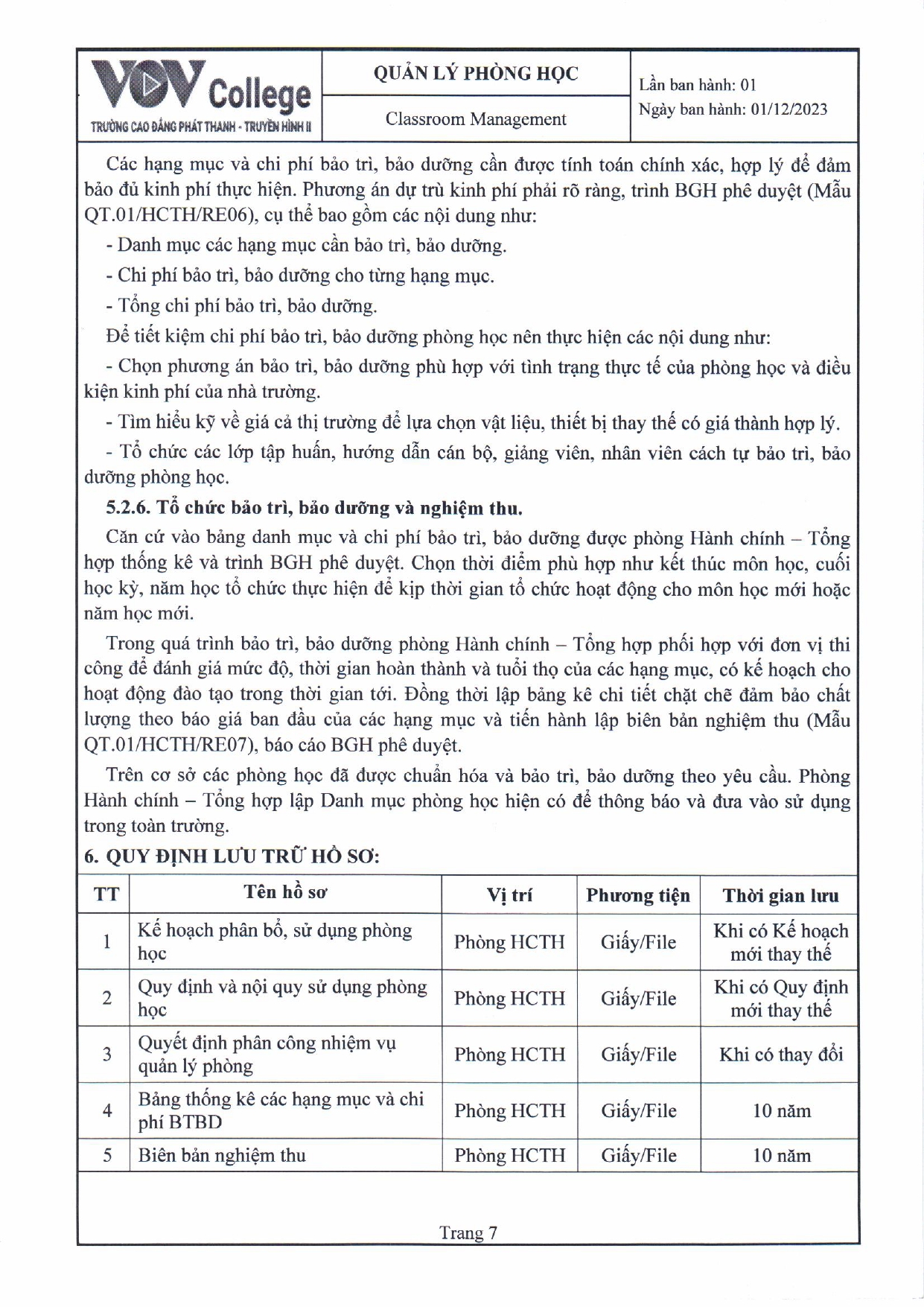 VOV College
TRƯỜNG CAO ĐẲNG PHÁT THANH - TRUYỀN HÌNH II

QUẢN LÝ PHÒNG HỌC

Classroom Management

Lần ban hành: 01
Ngày ban hành: 01/12/2023

Các hạng mục và chi phí bảo trì, bảo dưỡng cần được tính toán chính xác, hợp lý để đảm bảo đủ kinh phí thực hiện. Phương án dự trù kinh phí phải rõ ràng, trình BGH phê duyệt (Mẫu QT.01/HCTH/RE06), cụ thể bao gồm các nội dung như:

- Danh mục các hạng mục cần bảo trì, bảo dưỡng.

- Chi phí bảo trì, bảo dưỡng cho từng hạng mục.

- Tổng chi phí bảo trì, bảo dưỡng.

Để tiết kiệm chi phí bảo trì, bảo dưỡng phòng học nên thực hiện các nội dung như:

- Chọn phương án bảo trì, bảo dưỡng phù hợp với tình trạng thực tế của phòng học và điều kiện kinh phí của nhà trường.

- Tìm hiểu kỹ về giá cả thị trường để lựa chọn vật liệu, thiết bị thay thế có giá thành hợp lý.

- Tổ chức các lớp tập huấn, hướng dẫn cán bộ, giảng viên, nhân viên cách tự bảo trì, bảo dưỡng phòng học.

5.2.6. Tổ chức bảo trì, bảo dưỡng và nghiệm thu.

Căn cứ vào bảng danh mục và chi phí bảo trì, bảo dưỡng được phòng Hành chính – Tổng hợp thống kê và trình BGH phê duyệt. Chọn thời điểm phù hợp như kết thúc môn học, cuối học kỳ, năm học tổ chức thực hiện để kịp thời gian tổ chức hoạt động cho môn học mới hoặc năm học mới.

Trong quá trình bảo trì, bảo dưỡng phòng Hành chính – Tổng hợp phối hợp với đơn vị thi công để đánh giá mức độ, thời gian hoàn thành và tuổi thọ của các hạng mục, có kế hoạch cho hoạt động đào tạo trong thời gian tới. Đồng thời lập bảng kê chi tiết chặt chẽ đảm bảo chất lượng theo báo giá ban đầu của các hạng mục và tiến hành lập biên bản nghiệm thu (Mẫu QT.01/HCTH/RE07), báo cáo BGH phê duyệt.

Trên cơ sở các phòng học đã được chuẩn hóa và bảo trì, bảo dưỡng theo yêu cầu. Phòng Hành chính – Tổng hợp lập Danh mục phòng học hiện có để thông báo và đưa vào sử dụng trong toàn trường.

6. QUY ĐỊNH LƯU TRỮ HỒ SƠ:

| TT | Tên hồ sơ | Vị trí | Phương tiện | Thời gian lưu |
|---|---|---|---|---|
| 1 | Kế hoạch phân bổ, sử dụng phòng học | Phòng HCTH | Giấy/File | Khi có Kế hoạch mới thay thế |
| 2 | Quy định và nội quy sử dụng phòng học | Phòng HCTH | Giấy/File | Khi có Quy định mới thay thế |
| 3 | Quyết định phân công nhiệm vụ quản lý phòng | Phòng HCTH | Giấy/File | Khi có thay đổi |
| 4 | Bảng thống kê các hạng mục và chi phí BTBD | Phòng HCTH | Giấy/File | 10 năm |
| 5 | Biên bản nghiệm thu | Phòng HCTH | Giấy/File | 10 năm |

Trang 7